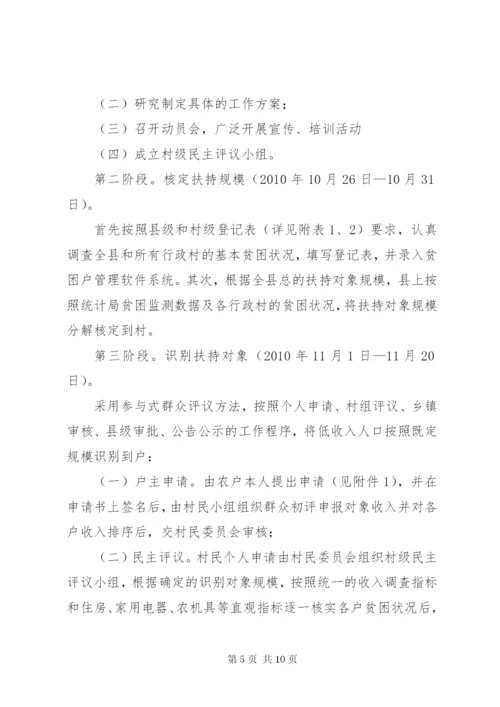 （二）研究制定具体的工作方案；

（三）召开动员会，广泛开展宣传、培训活动

（四）成立村级民主评议小组。

第二阶段。核定扶持规模（2010 年 10 月 26 日—10 月 31 日）。

首先按照县级和村级登记表（详见附表 1、2）要求，认真调查全县和所有行政村的基本贫困状况，填写登记表，并录入贫困户管理软件系统。其次，根据全县总的扶持对象规模，县上按照统计局贫困监测数据及各行政村的贫困状况，将扶持对象规模分解核定到村。

第三阶段。识别扶持对象（2010 年 11 月 1 日—11 月 20 日）。

采用参与式群众评议方法，按照个人申请、村组评议、乡镇审核、县级审批、公告公示的工作程序，将低收入人口按照既定规模识别到户：

（一）户主申请。由农户本人提出申请（见附件 1），并在申请书上签名后，由村民小组组织群众初评申报对象收入并对各户收入排序后，交村民委员会审核；

（二）民主评议。村民个人申请由村民委员会组织村级民主评议小组，根据确定的识别对象规模，按照统一的收入调查指标和住房、家用电器、农机具等直观指标逐一核实各户贫困状况后，

第 5 页 共 10 页